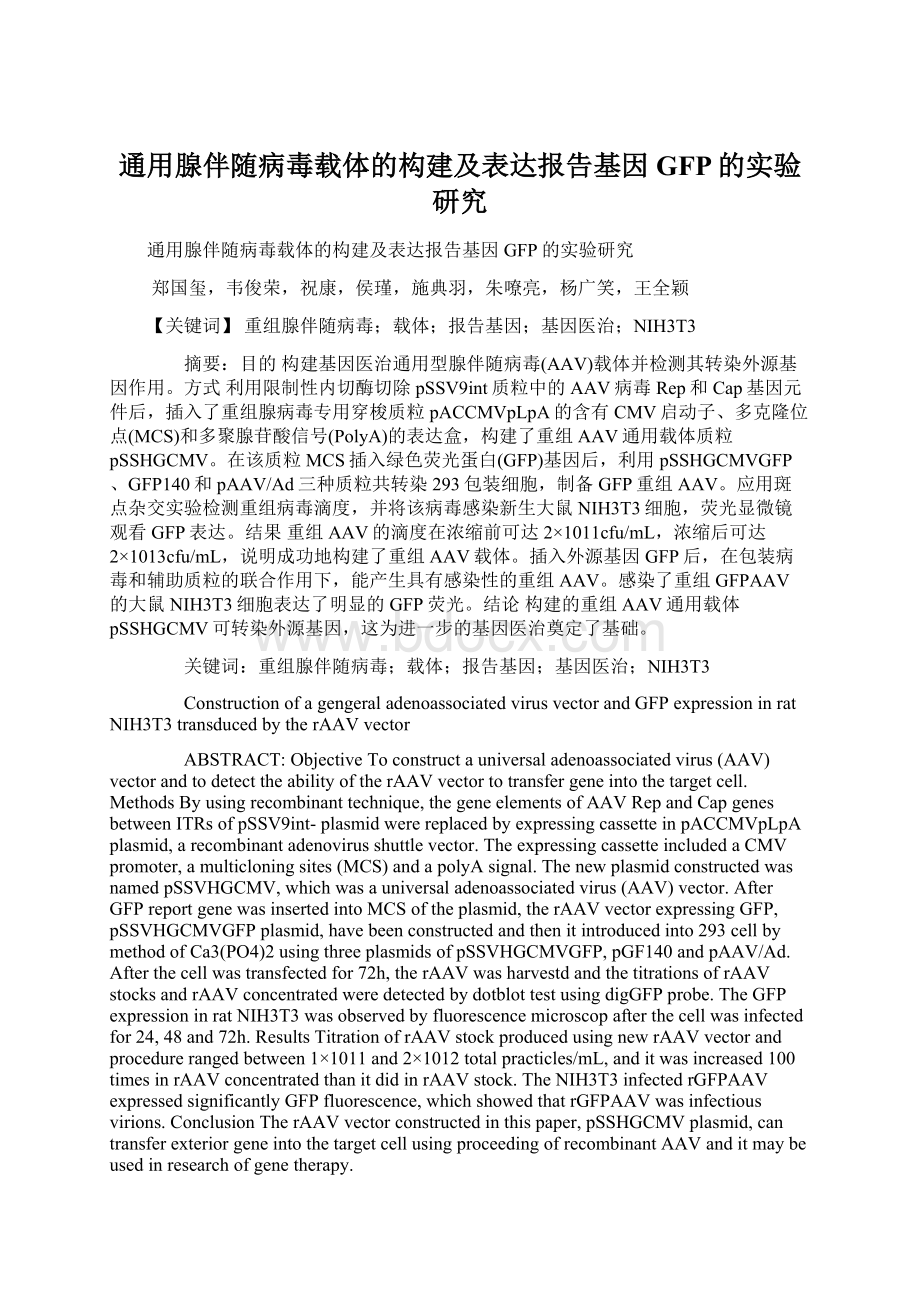 通用腺伴随病毒载体的构建及表达报告基因GFP的实验研究

通用腺伴随病毒载体的构建及表达报告基因GFP的实验研究

郑国玺，韦俊荣，祝康，侯瑾，施典羽，朱嘹亮，杨广笑，王全颖

【关键词】 重组腺伴随病毒；载体；报告基因；基因医治；NIH3T3

摘要：目的 构建基因医治通用型腺伴随病毒(AAV)载体并检测其转染外源基因作用。方式 利用限制性内切酶切除pSSV9int质粒中的AAV病毒Rep和Cap基因元件后，插入了重组腺病毒专用穿梭质粒pACCMVpLpA的含有CMV启动子、多克隆位点(MCS)和多聚腺苷酸信号(PolyA)的表达盒，构建了重组AAV通用载体质粒pSSHGCMV。在该质粒MCS插入绿色荧光蛋白(GFP)基因后，利用pSSHGCMVGFP、GFP140和pAAV/Ad三种质粒共转染293包装细胞，制备GFP重组AAV。应用斑点杂交实验检测重组病毒滴度，并将该病毒感染新生大鼠NIH3T3细胞，荧光显微镜观看GFP表达。结果 重组AAV的滴度在浓缩前可达2×1011cfu/mL，浓缩后可达2×1013cfu/mL，说明成功地构建了重组AAV载体。插入外源基因GFP后，在包装病毒和辅助质粒的联合作用下，能产生具有感染性的重组AAV。感染了重组GFPAAV的大鼠NIH3T3细胞表达了明显的GFP荧光。结论 构建的重组AAV通用载体pSSHGCMV可转染外源基因，这为进一步的基因医治奠定了基础。

关键词：重组腺伴随病毒；载体；报告基因；基因医治；NIH3T3

Construction of a gengeral adenoassociated virus vector and GFP expression in rat NIH3T3 transduced by the rAAV vector

ABSTRACT: Objective To construct a universal adenoassociated virus (AAV) vector and to detect the ability of the rAAV vector to transfer gene into the target cell. Methods By using recombinant technique, the gene elements of AAV Rep and Cap genes between ITRs of pSSV9int- plasmid were replaced by expressing cassette in pACCMVpLpA plasmid, a recombinant adenovirus shuttle vector. The expressing cassette included a CMV promoter, a multicloning sites (MCS) and a polyA signal. The new plasmid constructed was named pSSVHGCMV, which was a universal adenoassociated virus (AAV) vector. After GFP report gene was inserted into MCS of the plasmid, the rAAV vector expressing GFP, pSSVHGCMVGFP plasmid, have been constructed and then it introduced into 293 cell by method of Ca3(PO4)2 using three plasmids of pSSVHGCMVGFP, pGF140 and pAAV/Ad. After the cell was transfected for 72h, the rAAV was harvestd and the titrations of rAAV stocks and rAAV concentrated were detected by dotblot test using digGFP probe. The GFP expression in rat NIH3T3 was observed by fluorescence microscop after the cell was infected for 24, 48 and 72h. Results Titration of rAAV stock produced using new rAAV vector and procedure ranged between 1×1011 and 2×1012 total practicles/mL, and it was increased 100 times in rAAV concentrated than it did in rAAV stock. The NIH3T3 infected rGFPAAV expressed significantly GFP fluorescence, which showed that rGFPAAV was infectious virions. Conclusion The rAAV vector constructed in this paper, pSSHGCMV plasmid, can transfer exterior gene into the target cell using proceeding of recombinant AAV and it may be used in research of gene therapy.